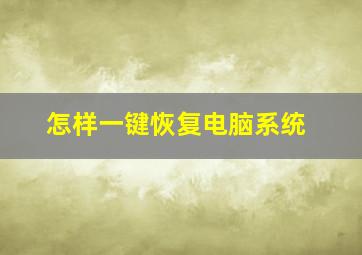 怎样一键恢复电脑系统